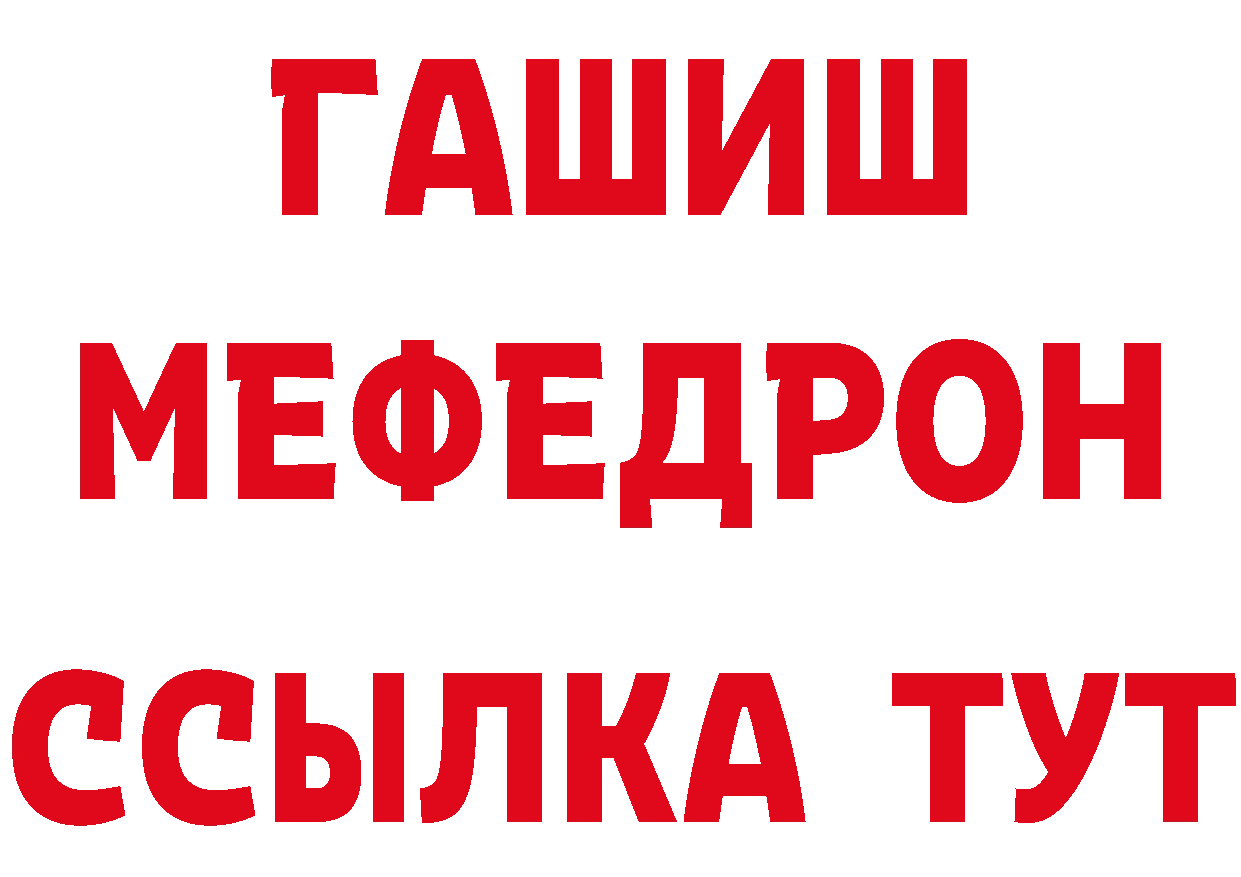 ГАШИШ
МЕФЕДРОН
ССЫЛКА ТУТ